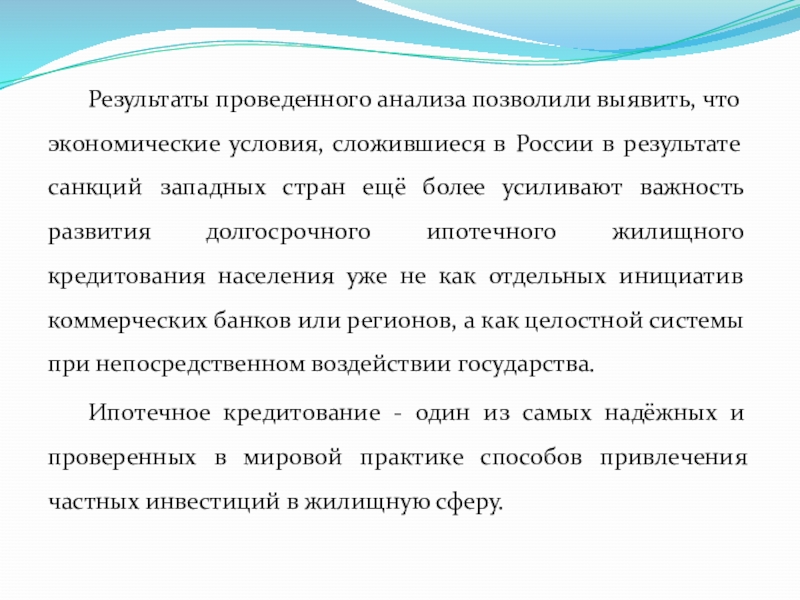 Результаты проведенного анализа позволили выявить, что экономические условия, сложившиеся в России в результате санкций западных стран ещё более усиливают важность развития долгосрочного ипотечного жилищного кредитования населения уже не как отдельных инициатив коммерческих банков или регионов, а как целостной системы при непосредственном воздействии государства.

Ипотечное кредитование - один из самых надёжных и проверенных в мировой практике способов привлечения частных инвестиций в жилищную сферу.